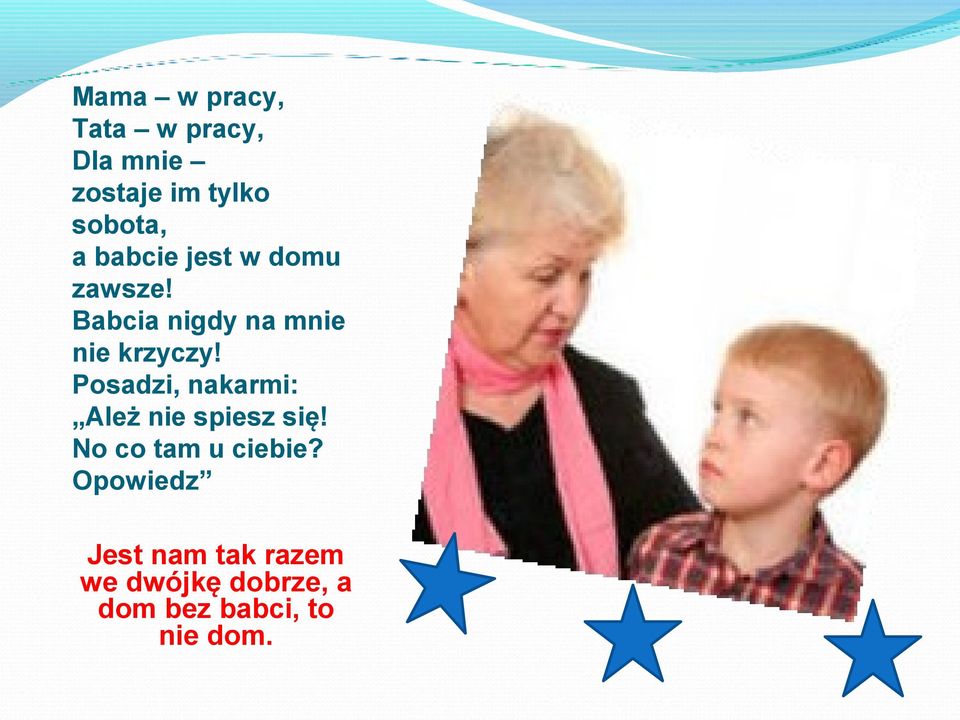 Mama – w pracy,
Tata – w pracy,
Dla mnie –
zostaje im tylko sobota,
a babcie jest w domu zawsze!
Babcia nigdy na mnie nie krzyczy!
Posadzi, nakarmi:
„Ależ nie spiesz się!
No co tam u ciebie?
Opowiedz”

Jest nam tak razem we dwójkę dobrze, a dom bez babci, to nie dom.